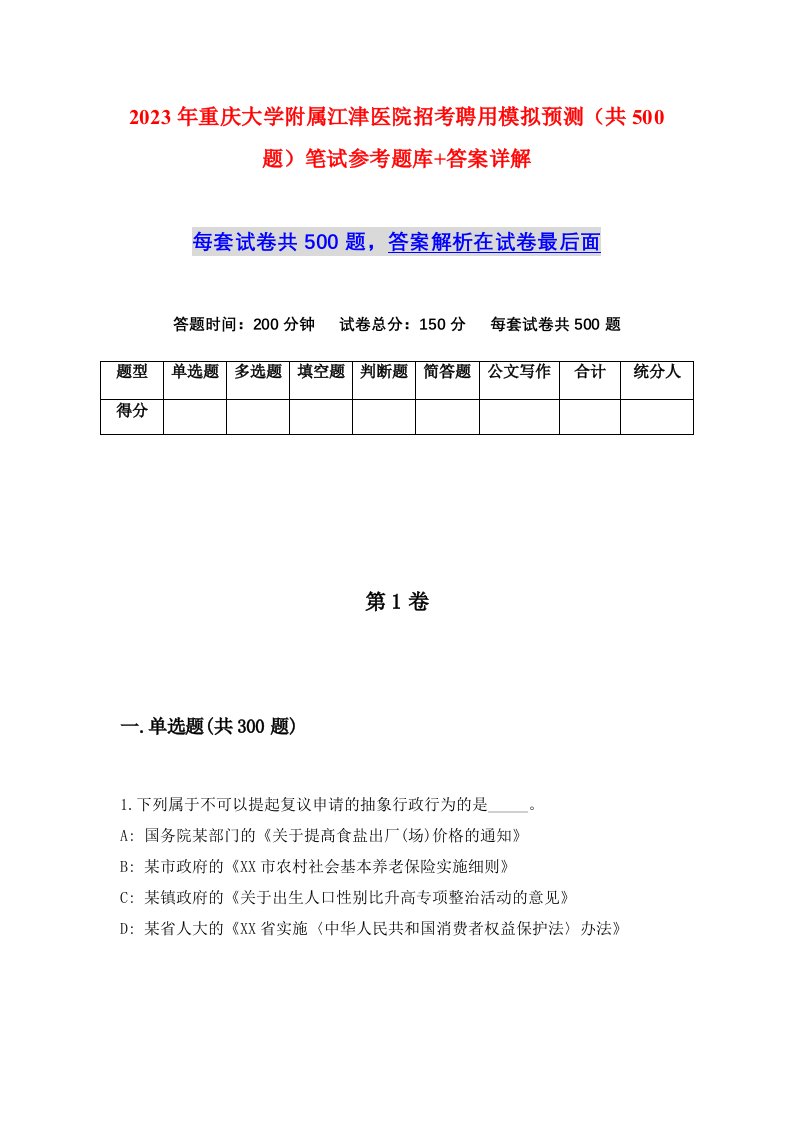 2023年重庆大学附属江津医院招考聘用模拟预测（共500题）笔试参考题库+答案详解

每套试卷共500题，答案解析在试卷最后面

答题时间：200分钟　试卷总分：150分　每套试卷共500题

| 题型 | 单选题 | 多选题 | 填空题 | 判断题 | 简答题 | 公文写作 | 合计 | 统分人 |
|---|---|---|---|---|---|---|---|---|
| 得分 | | | | | | | | |

第1卷

一.单选题(共300题)

1.下列属于不可以提起复议申请的抽象行政行为的是_____。
A: 国务院某部门的《关于提高食盐出厂(场)价格的通知》
B: 某市政府的《XX市农村社会基本养老保险实施细则》
C: 某镇政府的《关于出生人口性别比升高专项整治活动的意见》
D: 某省人大的《XX省实施〈中华人民共和国消费者权益保护法〉办法》